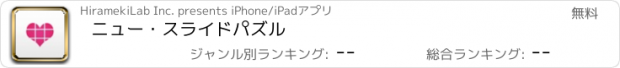 HiramekiLab Inc. presents iPhone/iPadアプリ

無料

ニュー・スライドパズル

ジャンル別ランキング: --

総合ランキング: --